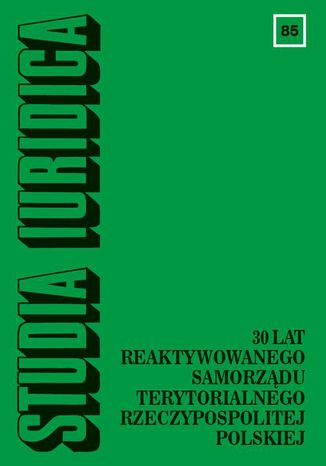 STUDIA IURIDICA

85

30 LAT
REAKTYWOWANEGO
SAMORZĄDU
TERYTORIALNEGO
RZECZYPOSPOLITEJ
POLSKIEJ